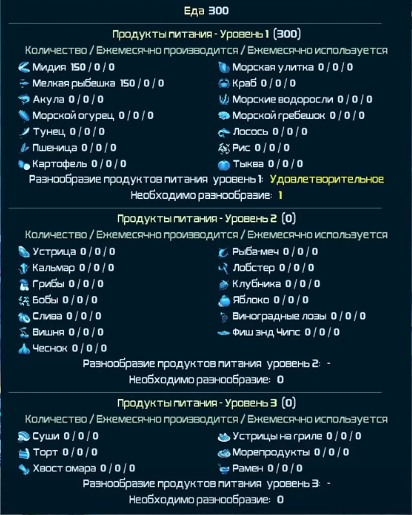 Еда 300

Продукты питания - Уровень 1 (300)

Количество / Ежемесячно производится / Ежемесячно используется

Мидия 150 / 0 / 0
Мелкая рыбешка 150 / 0 / 0
Акула 0 / 0 / 0
Морской огурец 0 / 0 / 0
Тунец 0 / 0 / 0
Пшеница 0 / 0 / 0
Картофель 0 / 0 / 0

Морская улитка 0 / 0 / 0
Краб 0 / 0 / 0
Морские водоросли 0 / 0 / 0
Морской гребешок 0 / 0 / 0
Лосось 0 / 0 / 0
Рис 0 / 0 / 0
Тыква 0 / 0 / 0

Разнообразие продуктов питания уровень 1: Удовлетворительное

Необходимо разнообразие: 1

Продукты питания - Уровень 2 (0)

Количество / Ежемесячно производится / Ежемесячно используется

Устрица 0 / 0 / 0
Кальмар 0 / 0 / 0
Грибы 0 / 0 / 0
Бобы 0 / 0 / 0
Слива 0 / 0 / 0
Вишня 0 / 0 / 0
Чеснок 0 / 0 / 0

Рыба-меч 0 / 0 / 0
Лобстер 0 / 0 / 0
Клубника 0 / 0 / 0
Яблоко 0 / 0 / 0
Виноградные лозы 0 / 0 / 0
Фиш энд Чипс 0 / 0 / 0

Разнообразие продуктов питания уровень 2: -

Необходимо разнообразие: 0

Продукты питания - Уровень 3 (0)

Количество / Ежемесячно производится / Ежемесячно используется

Суши 0 / 0 / 0
Торт 0 / 0 / 0
Хвост омара 0 / 0 / 0

Устрицы на гриле 0 / 0 / 0
Морепродукты 0 / 0 / 0
Рамен 0 / 0 / 0

Разнообразие продуктов питания уровень 3: -

Необходимо разнообразие: 0